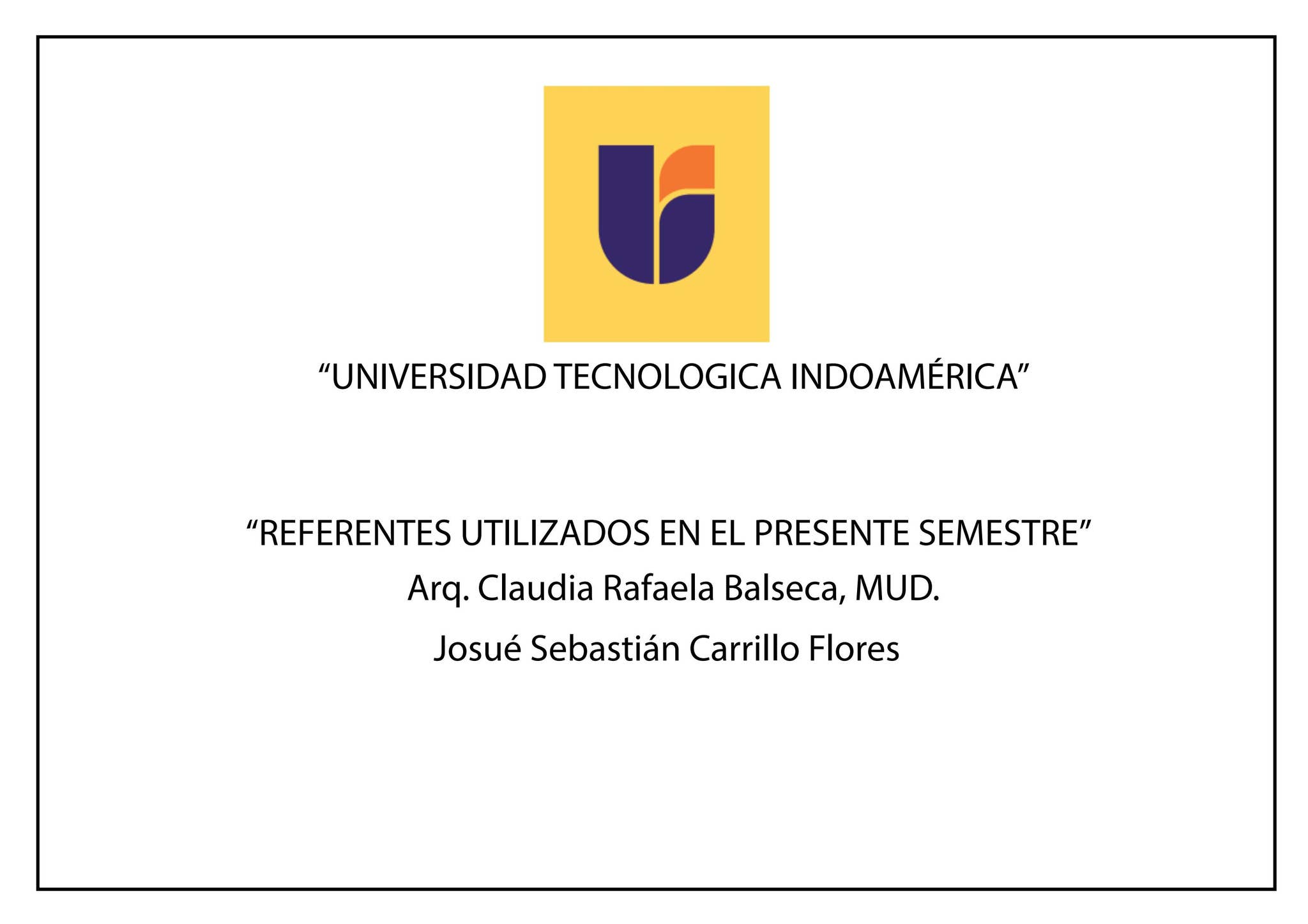 “UNIVERSIDAD TECNOLOGICA INDOAMÉRICA”

“REFERENTES UTILIZADOS EN EL PRESENTE SEMESTRE”

Arq. Claudia Rafaela Balseca, MUD.

Josué Sebastián Carrillo Flores